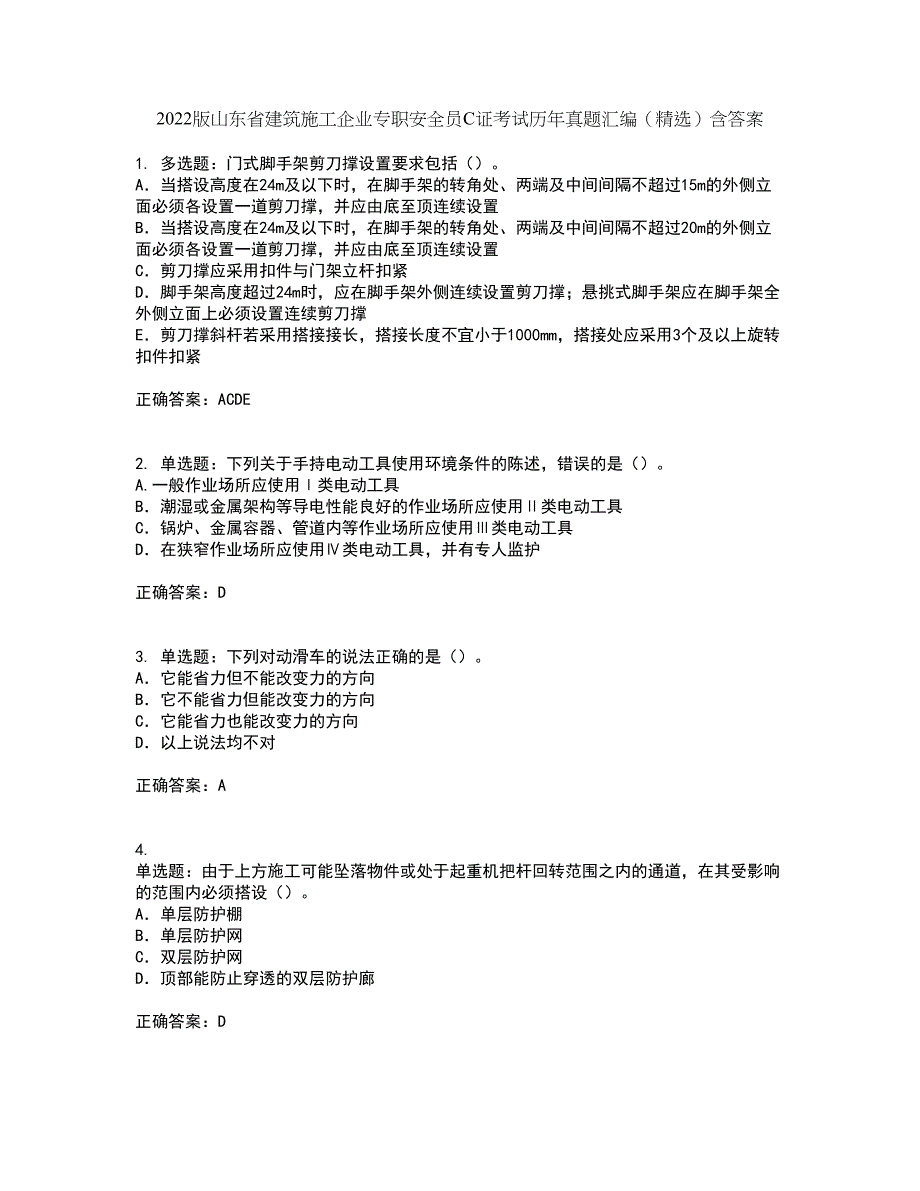 2022版山东省建筑施工企业专职安全员C证考试历年真题汇编（精选）含答案

1. 多选题：门式脚手架剪刀撑设置要求包括（）。
A. 当搭设高度在24m及以下时，在脚手架的转角处、两端及中间间隔不超过15m的外侧立面必须各设置一道剪刀撑，并应由底至顶连续设置
B. 当搭设高度在24m及以下时，在脚手架的转角处、两端及中间间隔不超过20m的外侧立面必须各设置一道剪刀撑，并应由底至顶连续设置
C. 剪刀撑应采用扣件与门架立杆扣紧
D. 脚手架高度超过24m时，应在脚手架外侧连续设置剪刀撑；悬挑式脚手架应在脚手架全外侧立面上必须设置连续剪刀撑
E. 剪刀撑斜杆若采用搭接接长，搭接长度不宜小于1000mm，搭接处应采用3个及以上旋转扣件扣紧

正确答案：ACDE

2. 单选题：下列关于手持电动工具使用环境条件的陈述，错误的是（）。
A.一般作业场所应使用Ⅰ类电动工具
B. 潮湿或金属架构等导电性能良好的作业场所应使用Ⅱ类电动工具
C. 锅炉、金属容器、管道内等作业场所应使用Ⅲ类电动工具
D. 在狭窄作业场所应使用Ⅳ类电动工具，并有专人监护

正确答案：D

3. 单选题：下列对动滑车的说法正确的是（）。
A. 它能省力但不能改变力的方向
B. 它不能省力但能改变力的方向
C. 它能省力也能改变力的方向
D. 以上说法均不对

正确答案：A

4.
单选题：由于上方施工可能坠落物件或处于起重机把杆回转范围之内的通道，在其受影响的范围内必须搭设（）。
A. 单层防护棚
B. 单层防护网
C. 双层防护网
D. 顶部能防止穿透的双层防护廊

正确答案：D